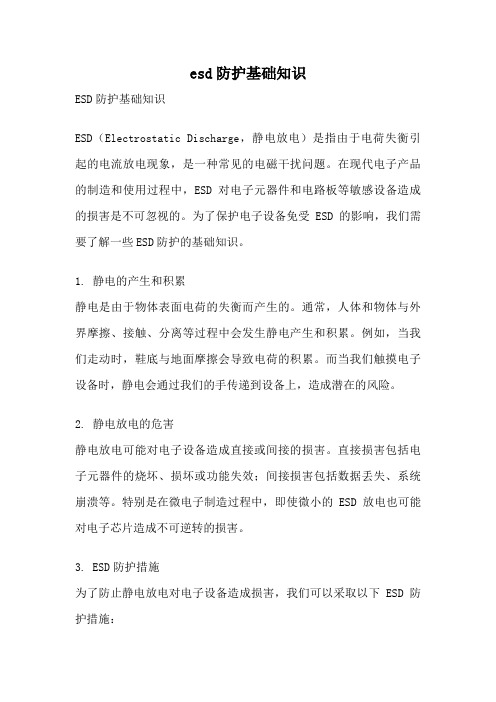 esd防护基础知识

ESD防护基础知识

ESD（Electrostatic Discharge，静电放电）是指由于电荷失衡引起的电流放电现象，是一种常见的电磁干扰问题。在现代电子产品的制造和使用过程中，ESD 对电子元器件和电路板等敏感设备造成的损害是不可忽视的。为了保护电子设备免受 ESD 的影响，我们需要了解一些ESD防护的基础知识。

1. 静电的产生和积累
静电是由于物体表面电荷的失衡而产生的。通常，人体和物体与外界摩擦、接触、分离等过程中会发生静电产生和积累。例如，当我们走动时，鞋底与地面摩擦会导致电荷的积累。而当我们触摸电子设备时，静电会通过我们的手传递到设备上，造成潜在的风险。

2. 静电放电的危害
静电放电可能对电子设备造成直接或间接的损害。直接损害包括电子元器件的烧坏、损坏或功能失效；间接损害包括数据丢失、系统崩溃等。特别是在微电子制造过程中，即使微小的 ESD 放电也可能对电子芯片造成不可逆转的损害。

3. ESD防护措施
为了防止静电放电对电子设备造成损害，我们可以采取以下 ESD 防护措施：